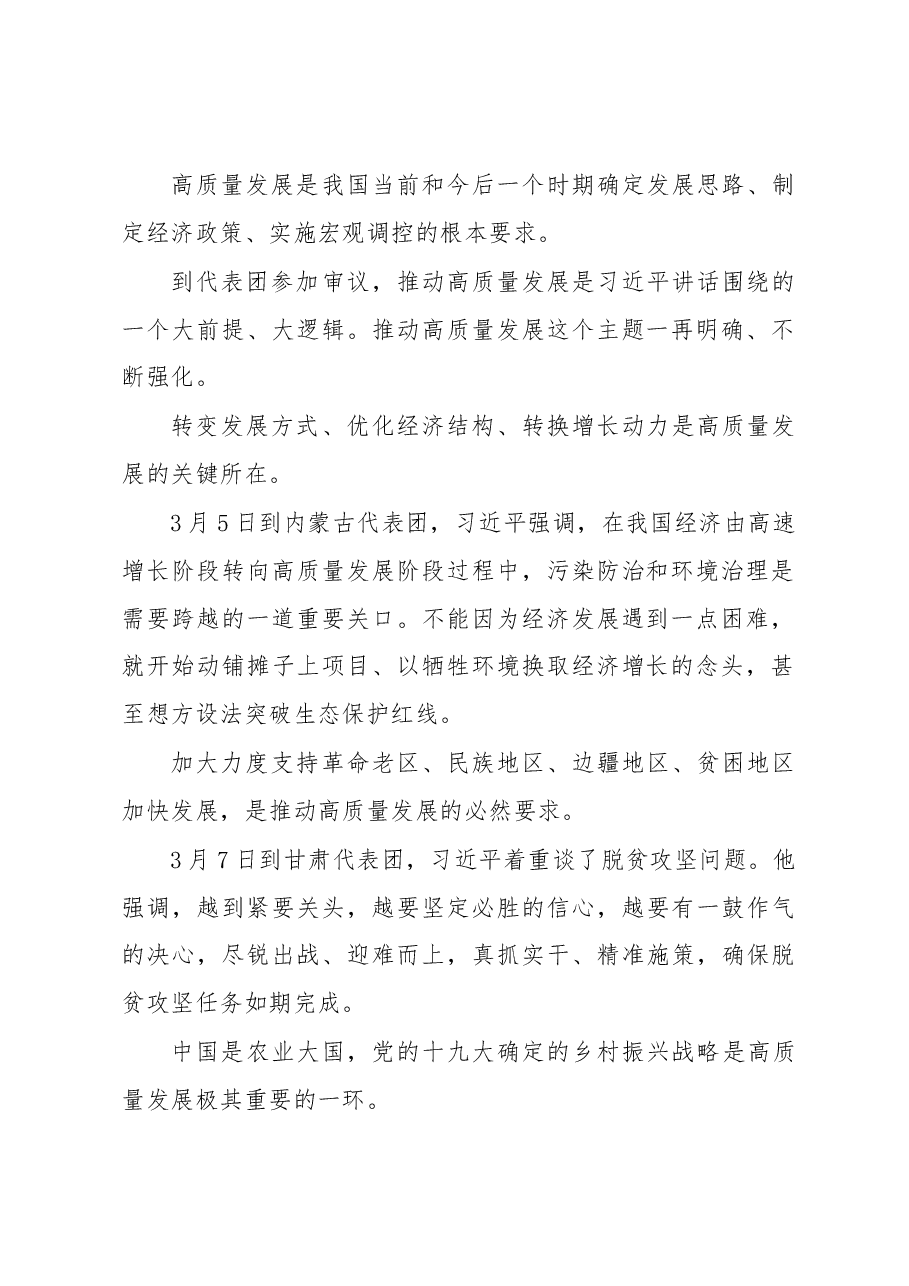 高质量发展是我国当前和今后一个时期确定发展思路、制定经济政策、实施宏观调控的根本要求。

到代表团参加审议，推动高质量发展是习近平讲话围绕的一个大前提、大逻辑。推动高质量发展这个主题一再明确、不断强化。

转变发展方式、优化经济结构、转换增长动力是高质量发展的关键所在。

3月5日到内蒙古代表团，习近平强调，在我国经济由高速增长阶段转向高质量发展阶段过程中，污染防治和环境治理是需要跨越的一道重要关口。不能因为经济发展遇到一点困难，就开始动铺摊子上项目、以牺牲环境换取经济增长的念头，甚至想方设法突破生态保护红线。

加大力度支持革命老区、民族地区、边疆地区、贫困地区加快发展，是推动高质量发展的必然要求。

3月7日到甘肃代表团，习近平着重谈了脱贫攻坚问题。他强调，越到紧要关头，越要坚定必胜的信心，越要有一鼓作气的决心，尽锐出战、迎难而上，真抓实干、精准施策，确保脱贫攻坚任务如期完成。

中国是农业大国，党的十九大确定的乡村振兴战略是高质量发展极其重要的一环。